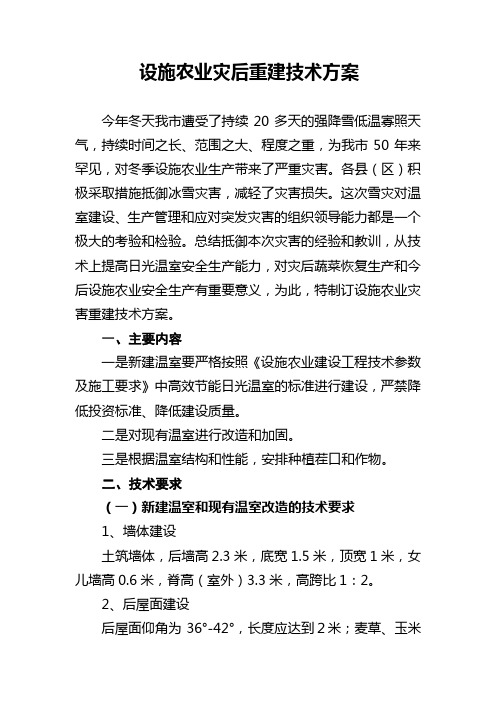 设施农业灾后重建技术方案

今年冬天我市遭受了持续 20 多天的强降雪低温寡照天气，持续时间之长、范围之大、程度之重，为我市 50 年来罕见，对冬季设施农业生产带来了严重灾害。各县（区）积极采取措施抵御冰雪灾害，减轻了灾害损失。这次雪灾对温室建设、生产管理和应对突发灾害的组织领导能力都是一个极大的考验和检验。总结抵御本次灾害的经验和教训，从技术上提高日光温室安全生产能力，对灾后蔬菜恢复生产和今后设施农业安全生产有重要意义，为此，特制订设施农业灾害重建技术方案。

一、主要内容

一是新建温室要严格按照《设施农业建设工程技术参数及施工要求》中高效节能日光温室的标准进行建设，严禁降低投资标准、降低建设质量。

二是对现有温室进行改造和加固。

三是根据温室结构和性能，安排种植茬口和作物。

二、技术要求

（一）新建温室和现有温室改造的技术要求

1、墙体建设

土筑墙体，后墙高 2.3 米，底宽 1.5 米，顶宽 1 米，女儿墙高 0.6 米，脊高（室外）3.3 米，高跨比 1：2。

2、后屋面建设

后屋面仰角为 36°-42°，长度应达到 2 米；麦草、玉米